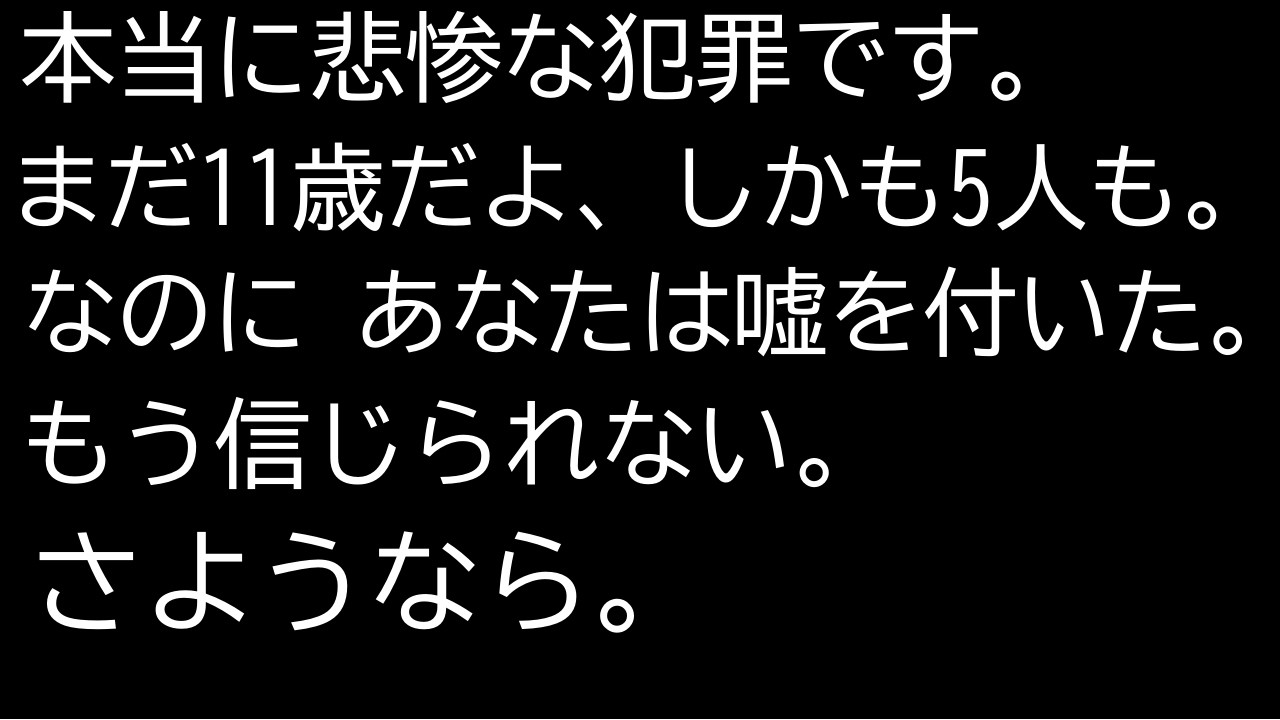 本当に悲惨な犯罪です。
まだ11歳だよ、しかも5人も。
なのに　あなたは嘘を付いた。
もう信じられない。
さようなら。